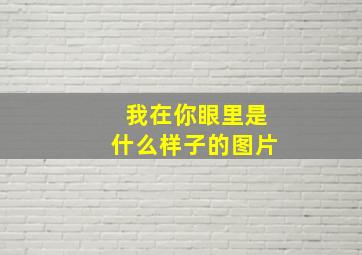 我在你眼里是
什么样子的图片